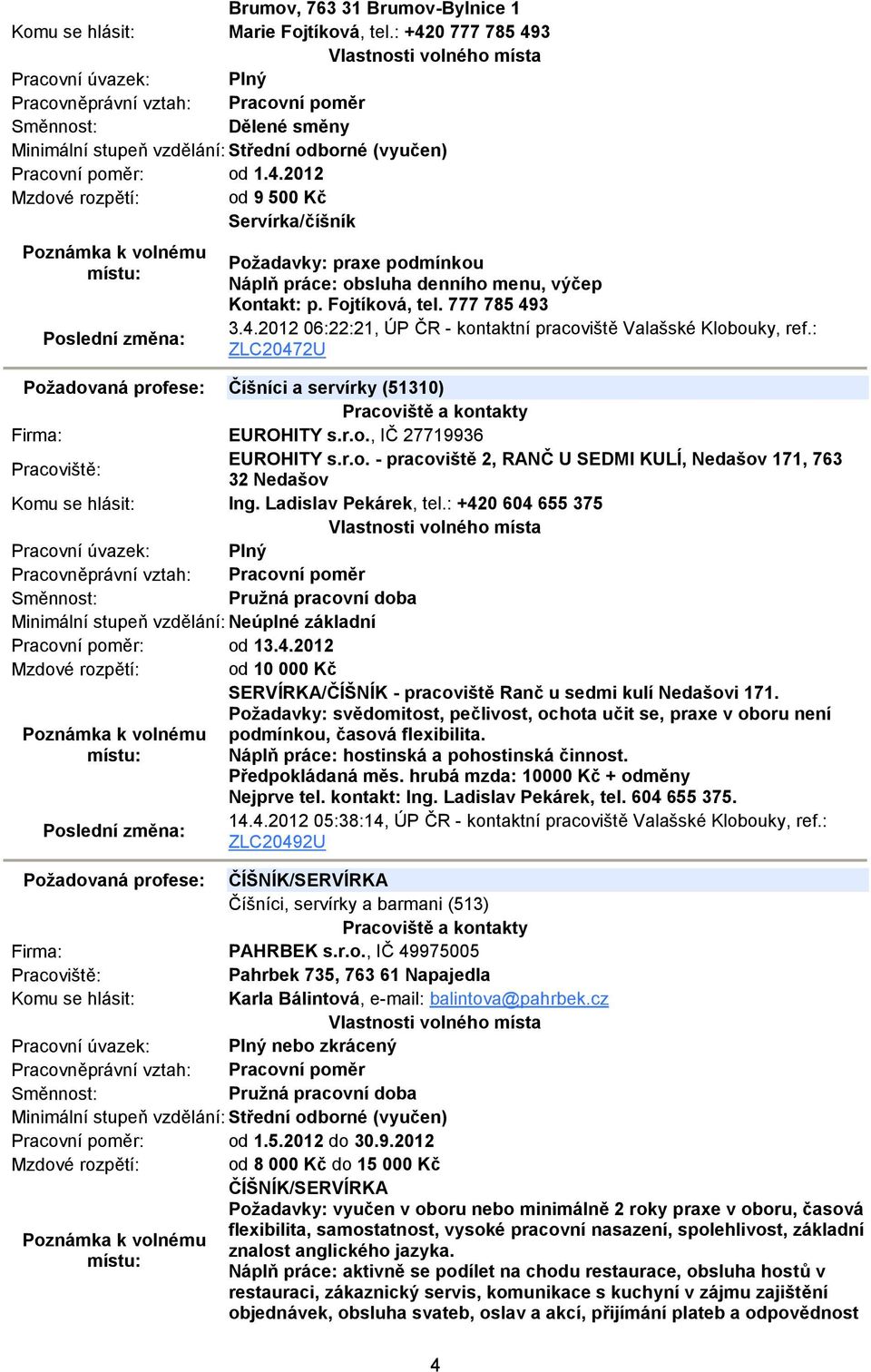 Brumov, 763 31 Brumov-Bylnice 1

Komu se hlásit: Marie Fojtíková, tel.: +420 777 785 493

Vlastnosti volného místa

Pracovní úvazek: Plný
Pracovněprávní vztah: Pracovní poměr
Směnnost: Dělené směny
Minimální stupeň vzdělání: Střední odborné (vyučen)
Pracovní poměr: od 1.4.2012
Mzdové rozpětí: od 9 500 Kč

Poznámka k volnému místu: Servírka/číšník
Požadavky: praxe podmínkou
Náplň práce: obsluha denního menu, výčep
Kontakt: p. Fojtíková, tel. 777 785 493

Poslední změna: 3.4.2012 06:22:21, ÚP ČR - kontaktní pracoviště Valašské Klobouky, ref.: ZLC20472U

Požadovaná profese: Číšníci a servírky (51310)

Pracoviště a kontakty

Firma: EUROHITY s.r.o., IČ 27719936
Pracoviště: EUROHITY s.r.o. - pracoviště 2, RANČ U SEDMI KULÍ, Nedašov 171, 763 32 Nedašov
Komu se hlásit: Ing. Ladislav Pekárek, tel.: +420 604 655 375

Vlastnosti volného místa

Pracovní úvazek: Plný
Pracovněprávní vztah: Pracovní poměr
Směnnost: Pružná pracovní doba
Minimální stupeň vzdělání: Neúplné základní
Pracovní poměr: od 13.4.2012
Mzdové rozpětí: od 10 000 Kč

Poznámka k volnému místu: SERVÍRKA/ČÍŠNÍK - pracoviště Ranč u sedmi kulí Nedašovi 171.
Požadavky: svědomitost, pečlivost, ochota učit se, praxe v oboru není podmínkou, časová flexibilita.
Náplň práce: hostinská a pohostinská činnost.
Předpokládaná měs. hrubá mzda: 10000 Kč + odměny
Nejprve tel. kontakt: Ing. Ladislav Pekárek, tel. 604 655 375.

Poslední změna: 14.4.2012 05:38:14, ÚP ČR - kontaktní pracoviště Valašské Klobouky, ref.: ZLC20492U

Požadovaná profese: ČÍŠNÍK/SERVÍRKA
Číšníci, servírky a barmani (513)

Pracoviště a kontakty

Firma: PAHRBEK s.r.o., IČ 49975005
Pracoviště: Pahrbek 735, 763 61 Napajedla
Komu se hlásit: Karla Bálintová, e-mail: balintova@pahrbek.cz

Vlastnosti volného místa

Pracovní úvazek: Plný nebo zkrácený
Pracovněprávní vztah: Pracovní poměr
Směnnost: Pružná pracovní doba
Minimální stupeň vzdělání: Střední odborné (vyučen)
Pracovní poměr: od 1.5.2012 do 30.9.2012
Mzdové rozpětí: od 8 000 Kč do 15 000 Kč

Poznámka k volnému místu: ČÍŠNÍK/SERVÍRKA
Požadavky: vyučen v oboru nebo minimálně 2 roky praxe v oboru, časová flexibilita, samostatnost, vysoké pracovní nasazení, spolehlivost, základní znalost anglického jazyka.
Náplň práce: aktivně se podílet na chodu restaurace, obsluha hostů v restauraci, zákaznický servis, komunikace s kuchyní v zájmu zajištění objednávek, obsluha svateb, oslav a akcí, přijímání plateb a odpovědnost

4